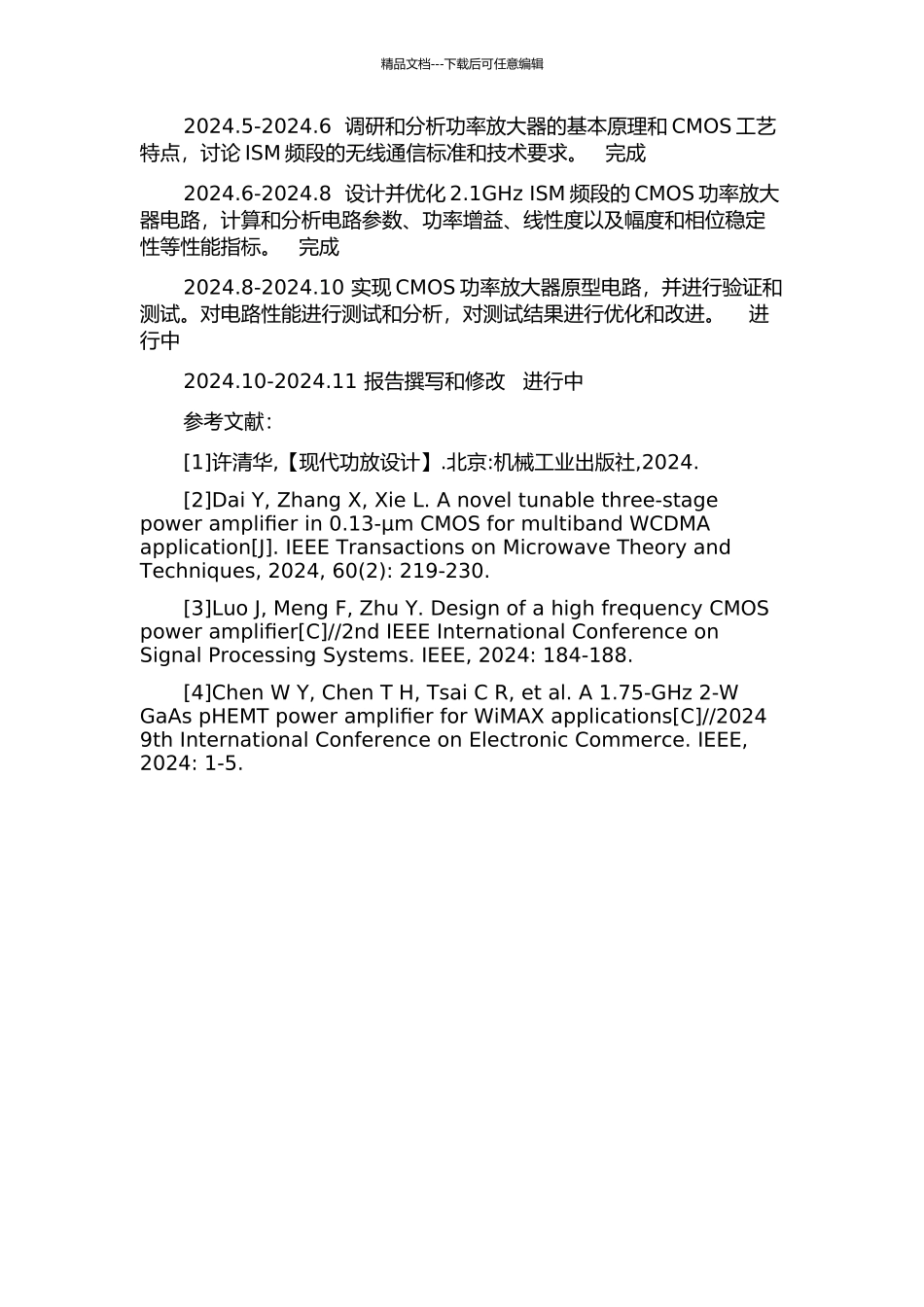 精品文档---下载后可任意编辑

2024.5-2024.6 调研和分析功率放大器的基本原理和 CMOS 工艺特点，讨论 ISM 频段的无线通信标准和技术要求。 完成

2024.6-2024.8 设计并优化 2.1GHz ISM 频段的 CMOS 功率放大器电路，计算和分析电路参数、功率增益、线性度以及幅度和相位稳定性等性能指标。 完成

2024.8-2024.10 实现 CMOS 功率放大器原型电路，并进行验证和测试。对电路性能进行测试和分析，对测试结果进行优化和改进。 进行中

2024.10-2024.11 报告撰写和修改 进行中

参考文献：

[1]许清华,【现代功放设计】.北京:机械工业出版社,2024.

[2]Dai Y, Zhang X, Xie L. A novel tunable three-stage power amplifier in 0.13-μm CMOS for multiband WCDMA application[J]. IEEE Transactions on Microwave Theory and Techniques, 2024, 60(2): 219-230.

[3]Luo J, Meng F, Zhu Y. Design of a high frequency CMOS power amplifier[C]//2nd IEEE International Conference on Signal Processing Systems. IEEE, 2024: 184-188.

[4]Chen W Y, Chen T H, Tsai C R, et al. A 1.75-GHz 2-W GaAs pHEMT power amplifier for WiMAX applications[C]//2024 9th International Conference on Electronic Commerce. IEEE, 2024: 1-5.